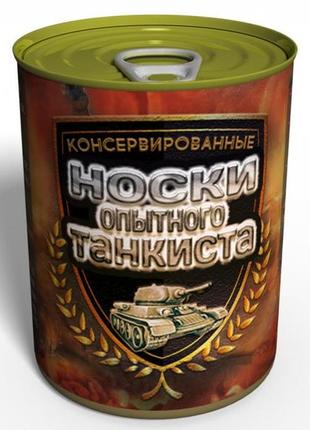 КОНСЕРВИРОВАННЫЕ
НОСКИ
ОПЫТНОГО
ТАНКИСТА